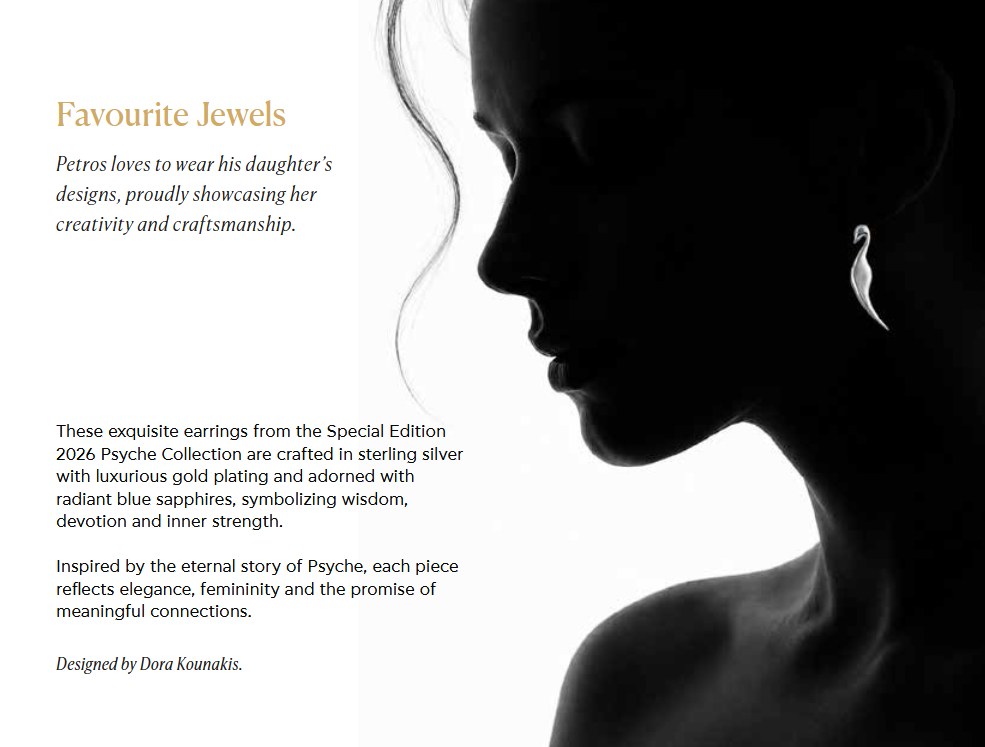 Favourite Jewels

Petros loves to wear his daughter's designs, proudly showcasing her creativity and craftsmanship.

These exquisite earrings from the Special Edition 2026 Psyche Collection are crafted in sterling silver with luxurious gold plating and adorned with radiant blue sapphires, symbolizing wisdom, devotion and inner strength.

Inspired by the eternal story of Psyche, each piece reflects elegance, femininity and the promise of meaningful connections.

Designed by Dora Kounakis.